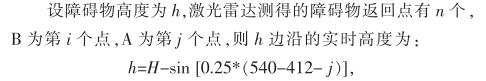 设障碍物高度为 $h$,激光雷达测得的障碍物返回点有 $n$ 个,B 为第 $i$ 个点,A 为第 $j$ 个点,则 $h$ 边沿的实时高度为:

$h=H-\sin[0.25*(540-412-j)]$,